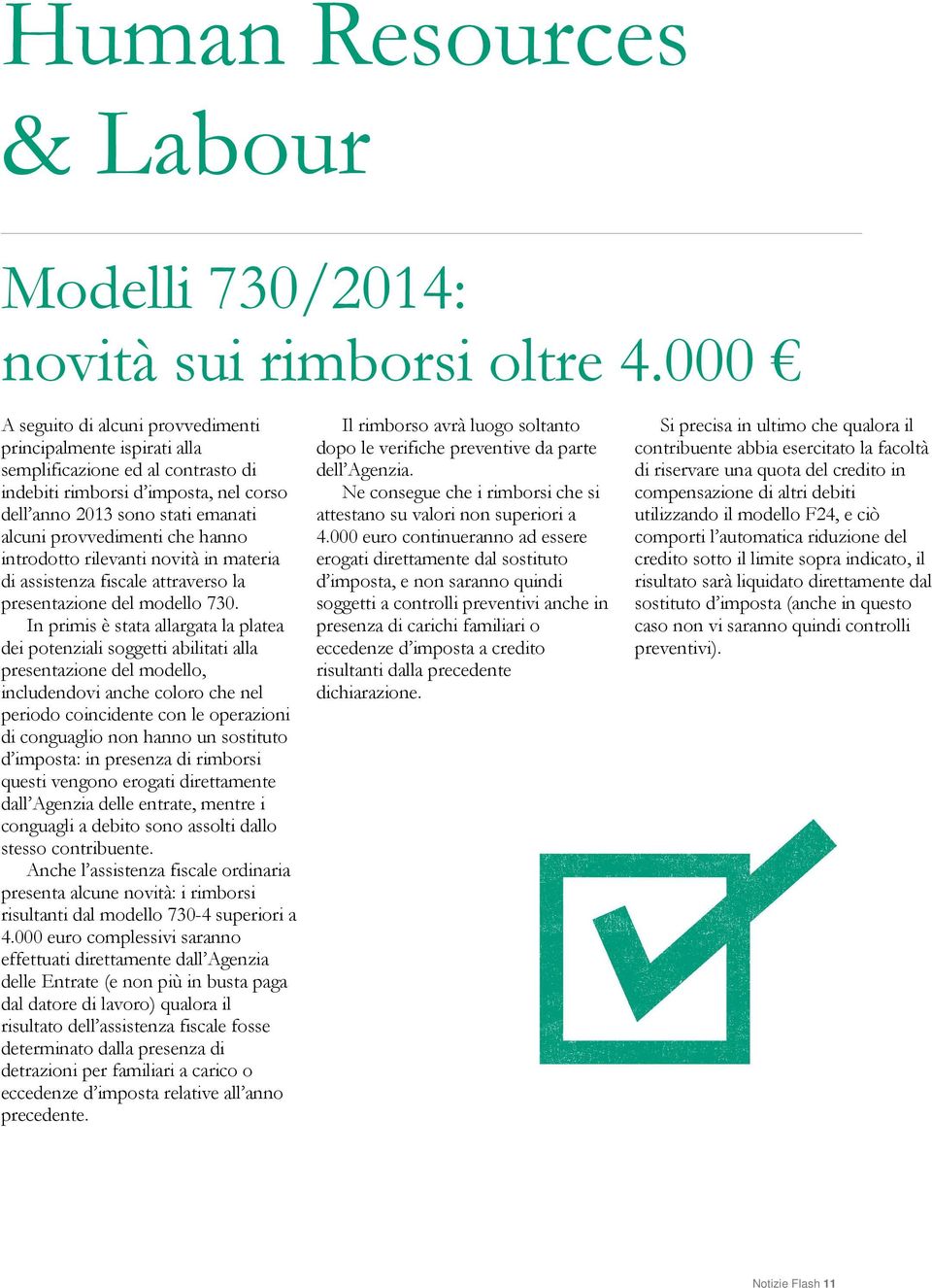 Human Resources & Labour

Modelli 730/2014: novità sui rimborsi oltre 4.000 €

A seguito di alcuni provvedimenti principalmente ispirati alla semplificazione ed al contrasto di indebiti rimborsi d'imposta, nel corso dell'anno 2013 sono stati emanati alcuni provvedimenti che hanno introdotto rilevanti novità in materia di assistenza fiscale attraverso la presentazione del modello 730.

In primis è stata allargata la platea dei potenziali soggetti abilitati alla presentazione del modello, includendovi anche coloro che nel periodo coincidente con le operazioni di conguaglio non hanno un sostituto d'imposta: in presenza di rimborsi questi vengono erogati direttamente dall'Agenzia delle entrate, mentre i conguagli a debito sono assolti dallo stesso contribuente.

Anche l'assistenza fiscale ordinaria presenta alcune novità: i rimborsi risultanti dal modello 730-4 superiori a 4.000 euro complessivi saranno effettuati direttamente dall'Agenzia delle Entrate (e non più in busta paga dal datore di lavoro) qualora il risultato dell'assistenza fiscale fosse determinato dalla presenza di detrazioni per familiari a carico o eccedenze d'imposta relative all'anno precedente.

Il rimborso avrà luogo soltanto dopo le verifiche preventive da parte dell'Agenzia.

Ne consegue che i rimborsi che si attestano su valori non superiori a 4.000 euro continueranno ad essere erogati direttamente dal sostituto d'imposta, e non saranno quindi soggetti a controlli preventivi anche in presenza di carichi familiari o eccedenze d'imposta a credito risultanti dalla precedente dichiarazione.

Si precisa in ultimo che qualora il contribuente abbia esercitato la facoltà di riservare una quota del credito in compensazione di altri debiti utilizzando il modello F24, e ciò comporti l'automatica riduzione del credito sotto il limite sopra indicato, il risultato sarà liquidato direttamente dal sostituto d'imposta (anche in questo caso non vi saranno quindi controlli preventivi).

Notizie Flash 11